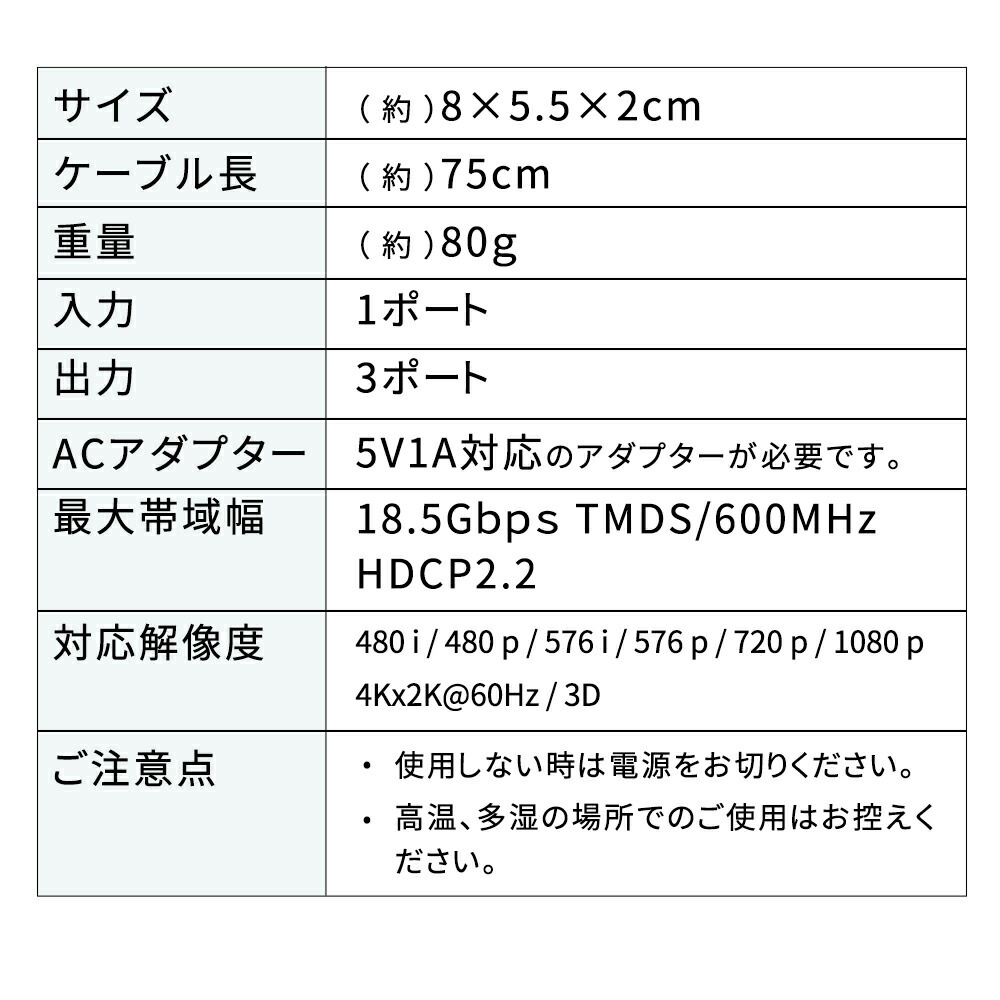 | サイズ | (約)8×5.5×2cm |
|---|---|
| ケーブル長 | (約)75cm |
| 重量 | (約)80g |
| 入力 | 1ポート |
| 出力 | 3ポート |
| ACアダプター | 5V1A対応のアダプターが必要です。 |
| 最大帯域幅 | 18.5Gbps TMDS/600MHz HDCP2.2 |
| 対応解像度 | 480 i / 480 p / 576 i / 576 p / 720 p / 1080 p 4Kx2K@60Hz / 3D |
| ご注意点 | • 使用しない時は電源をお切りください。 • 高温、多湿の場所でのご使用はお控えください。 |